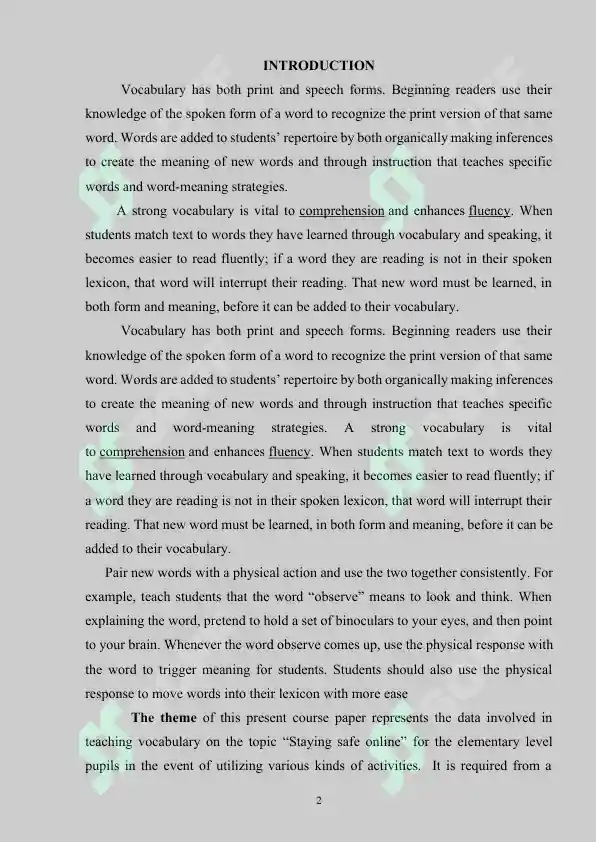 INTRODUCTION

Vocabulary has both print and speech forms. Beginning readers use their knowledge of the spoken form of a word to recognize the print version of that same word. Words are added to students' repertoire by both organically making inferences to create the meaning of new words and through instruction that teaches specific words and word-meaning strategies.

A strong vocabulary is vital to comprehension and enhances fluency. When students match text to words they have learned through vocabulary and speaking, it becomes easier to read fluently; if a word they are reading is not in their spoken lexicon, that word will interrupt their reading. That new word must be learned, in both form and meaning, before it can be added to their vocabulary.

Vocabulary has both print and speech forms. Beginning readers use their knowledge of the spoken form of a word to recognize the print version of that same word. Words are added to students' repertoire by both organically making inferences to create the meaning of new words and through instruction that teaches specific words and word-meaning strategies. A strong vocabulary is vital to comprehension and enhances fluency. When students match text to words they have learned through vocabulary and speaking, it becomes easier to read fluently; if a word they are reading is not in their spoken lexicon, that word will interrupt their reading. That new word must be learned, in both form and meaning, before it can be added to their vocabulary.

Pair new words with a physical action and use the two together consistently. For example, teach students that the word "observe" means to look and think. When explaining the word, pretend to hold a set of binoculars to your eyes, and then point to your brain. Whenever the word observe comes up, use the physical response with the word to trigger meaning for students. Students should also use the physical response to move words into their lexicon with more ease

The theme of this present course paper represents the data involved in teaching vocabulary on the topic "Staying safe online" for the elementary level pupils in the event of utilizing various kinds of activities. It is required from a

2